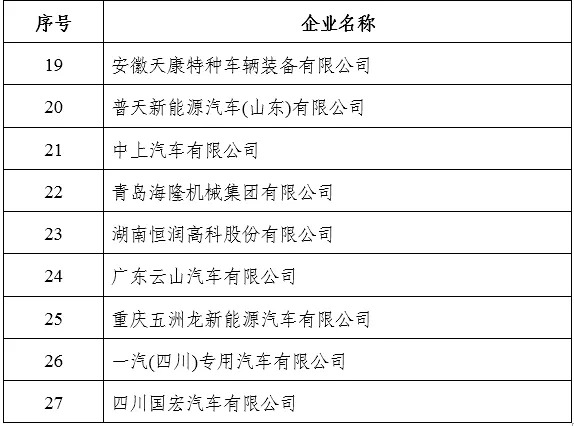 | 序号 | 企业名称 |
|---|---|
| 19 | 安徽天康特种车辆装备有限公司 |
| 20 | 普天新能源汽车(山东)有限公司 |
| 21 | 中上汽车有限公司 |
| 22 | 青岛海隆机械集团有限公司 |
| 23 | 湖南恒润高科股份有限公司 |
| 24 | 广东云山汽车有限公司 |
| 25 | 重庆五洲龙新能源汽车有限公司 |
| 26 | 一汽(四川)专用汽车有限公司 |
| 27 | 四川国宏汽车有限公司 |